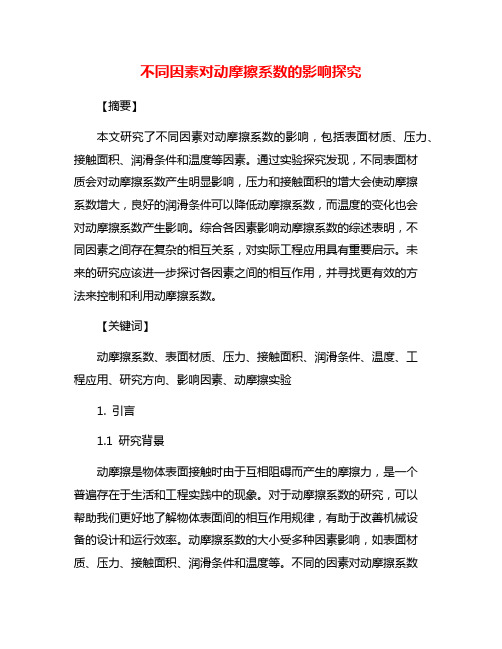 不同因素对动摩擦系数的影响探究

【摘要】

本文研究了不同因素对动摩擦系数的影响，包括表面材质、压力、接触面积、润滑条件和温度等因素。通过实验探究发现，不同表面材质会对动摩擦系数产生明显影响，压力和接触面积的增大会使动摩擦系数增大，良好的润滑条件可以降低动摩擦系数，而温度的变化也会对动摩擦系数产生影响。综合各因素影响动摩擦系数的综述表明，不同因素之间存在复杂的相互关系，对实际工程应用具有重要启示。未来的研究应该进一步探讨各因素之间的相互作用，并寻找更有效的方法来控制和利用动摩擦系数。

【关键词】

动摩擦系数、表面材质、压力、接触面积、润滑条件、温度、工程应用、研究方向、影响因素、动摩擦实验

1. 引言

1.1 研究背景

动摩擦是物体表面接触时由于互相阻碍而产生的摩擦力，是一个普遍存在于生活和工程实践中的现象。对于动摩擦系数的研究，可以帮助我们更好地了解物体表面间的相互作用规律，有助于改善机械设备的设计和运行效率。动摩擦系数的大小受多种因素影响，如表面材质、压力、接触面积、润滑条件和温度等。不同的因素对动摩擦系数